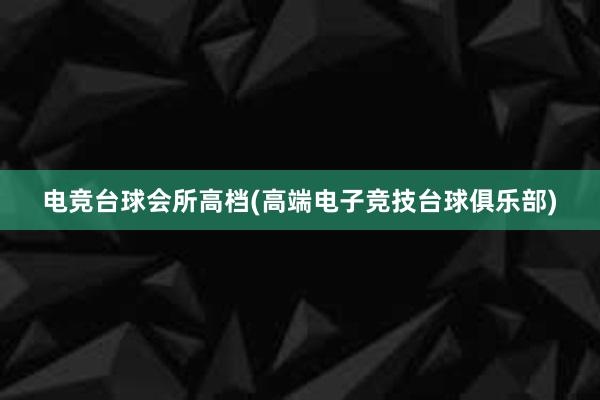 电竞台球会所高档(高端电子竞技台球俱乐部)